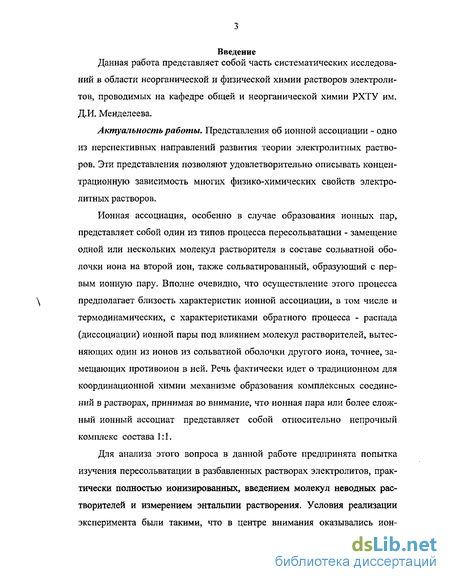 3

Введение

Данная работа представляет собой часть систематических исследований в области неорганической и физической химии растворов электролитов, проводимых на кафедре общей и неорганической химии РХТУ им. Д.И. Менделеева.

Актуальность работы. Представления об ионной ассоциации - одно из перспективных направлений развития теории электролитных растворов. Эти представления позволяют удовлетворительно описывать концентрационную зависимость многих физико-химических свойств электролитных растворов.

Ионная ассоциация, особенно в случае образования ионных пар, представляет собой один из типов процесса пересольватации - замещение одной или нескольких молекул растворителя в составе сольватной оболочки иона на второй ион, также сольватированный, образующий с первым ионную пару. Вполне очевидно, что осуществление этого процесса предполагает близость характеристик ионной ассоциации, в том числе и термодинамических, с характеристиками обратного процесса - распада (диссоциации) ионной пары под влиянием молекул растворителей, вытесняющих один из ионов из сольватной оболочки другого иона, точнее, замещающих противоион в ней. Речь фактически идет о традиционном для координационной химии механизме образования комплексных соединений в растворах, принимая во внимание, что ионная пара или более сложный ионный ассоциат представляет собой относительно непрочный комплекс состава 1:1.

Для анализа этого вопроса в данной работе предпринята попытка изучения пересольватации в разбавленных растворах электролитов, практически полностью ионизированных, введением молекул неводных растворителей и измерением энтальпии растворения. Условия реализации эксперимента были такими, что в центре внимания оказывались ион-

dsLib.net
библиотека диссертаций